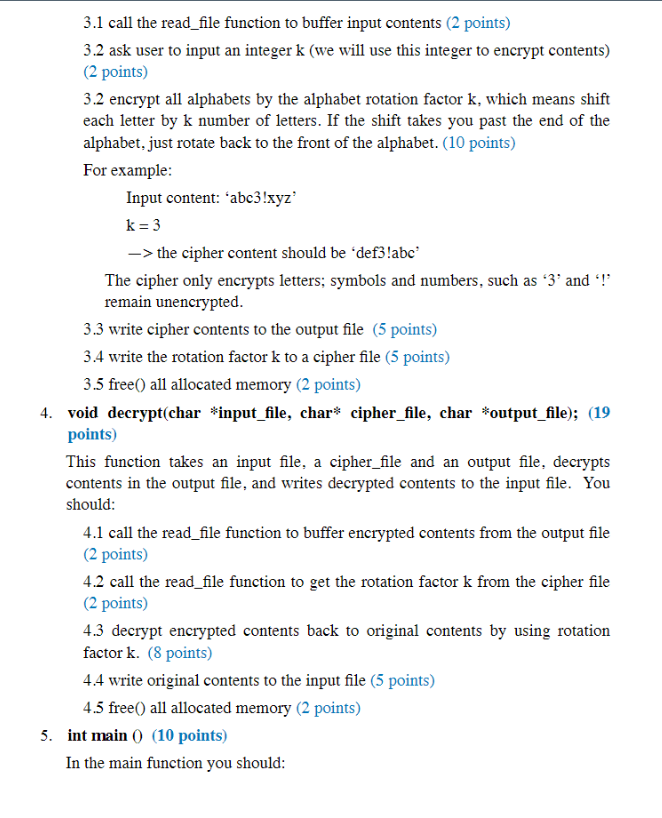 3.1 call the read_file function to buffer input contents (2 points)

3.2 ask user to input an integer k (we will use this integer to encrypt contents) (2 points)

3.2 encrypt all alphabets by the alphabet rotation factor k, which means shift each letter by k number of letters. If the shift takes you past the end of the alphabet, just rotate back to the front of the alphabet. (10 points)

For example:

Input content: ‘abc3!xyz’

k = 3

—> the cipher content should be ‘def3!abc’

The cipher only encrypts letters; symbols and numbers, such as ‘3’ and ‘!’ remain unencrypted.

3.3 write cipher contents to the output file (5 points)

3.4 write the rotation factor k to a cipher file (5 points)

3.5 free() all allocated memory (2 points)

4. void decrypt(char *input_file, char* cipher_file, char *output_file); (19 points)

This function takes an input file, a cipher_file and an output file, decrypts contents in the output file, and writes decrypted contents to the input file. You should:

4.1 call the read_file function to buffer encrypted contents from the output file (2 points)

4.2 call the read_file function to get the rotation factor k from the cipher file (2 points)

4.3 decrypt encrypted contents back to original contents by using rotation factor k. (8 points)

4.4 write original contents to the input file (5 points)

4.5 free() all allocated memory (2 points)

5. int main () (10 points)

In the main function you should: